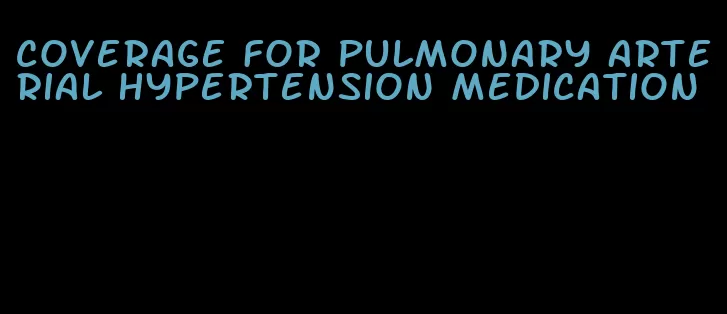 COVERAGE FOR PULMONARY ARTERIAL HYPERTENSION MEDICATION